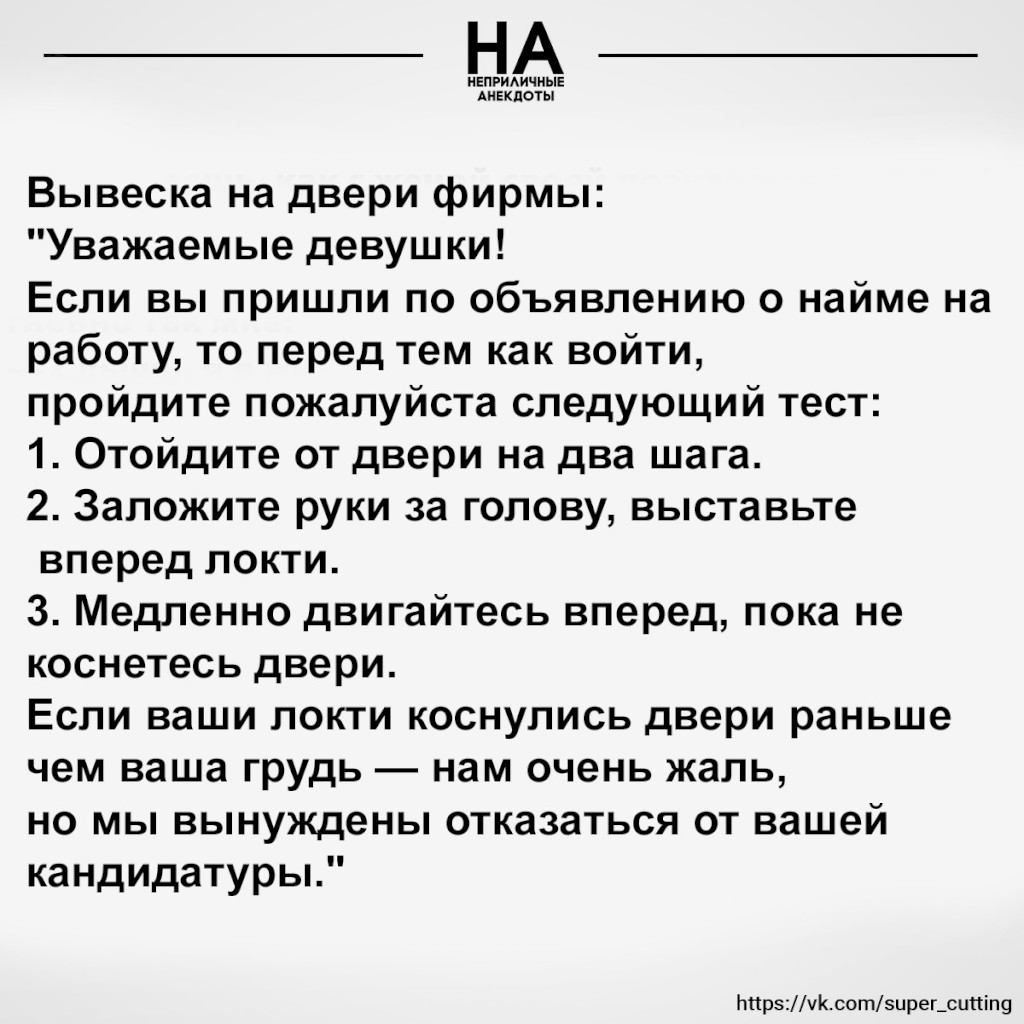 НА
НЕПРИЛИЧНЫЕ
АНЕКДОТЫ

Вывеска на двери фирмы:
"Уважаемые девушки!
Если вы пришли по объявлению о найме на работу, то перед тем как войти, пройдите пожалуйста следующий тест:
1. Отойдите от двери на два шага.
2. Заложите руки за голову, выставьте вперед локти.
3. Медленно двигайтесь вперед, пока не коснетесь двери.
Если ваши локти коснулись двери раньше чем ваша грудь — нам очень жаль, но мы вынуждены отказаться от вашей кандидатуры."

https://vk.com/super_cutting